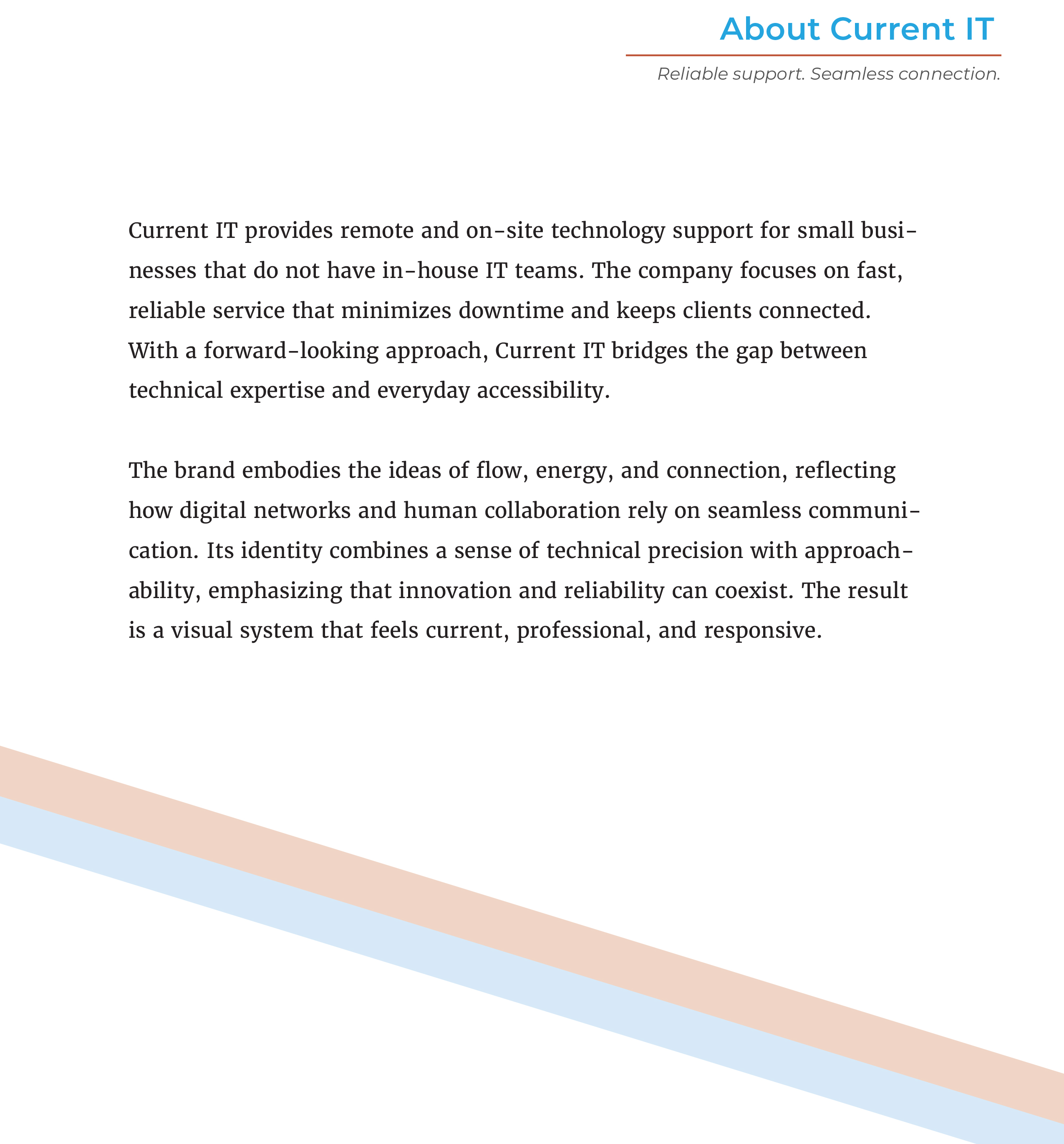 About Current IT

Reliable support. Seamless connection.

Current IT provides remote and on-site technology support for small businesses that do not have in-house IT teams. The company focuses on fast, reliable service that minimizes downtime and keeps clients connected. With a forward-looking approach, Current IT bridges the gap between technical expertise and everyday accessibility.

The brand embodies the ideas of flow, energy, and connection, reflecting how digital networks and human collaboration rely on seamless communication. Its identity combines a sense of technical precision with approachability, emphasizing that innovation and reliability can coexist. The result is a visual system that feels current, professional, and responsive.